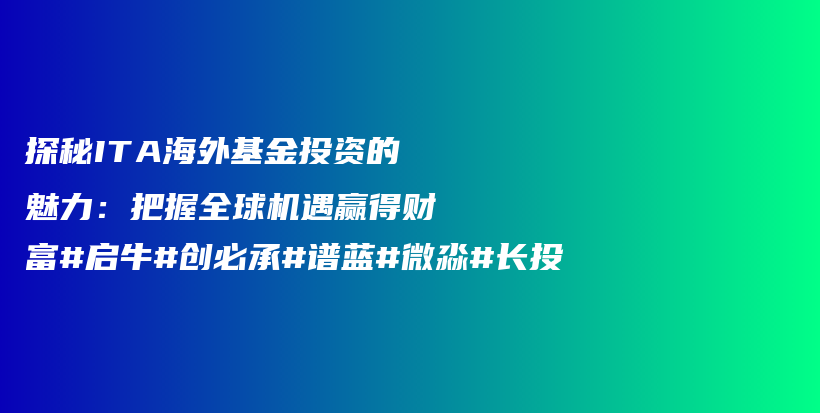 探秘ITA海外基金投资的魅力：把握全球机遇赢得财富#启牛#创必承#谱蓝#微淼#长投